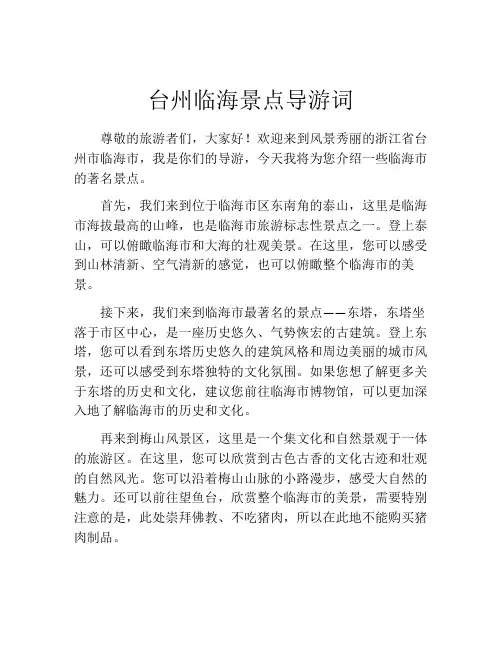 台州临海景点导游词

尊敬的旅游者们，大家好！欢迎来到风景秀丽的浙江省台州市临海市，我是你们的导游，今天我将为您介绍一些临海市的著名景点。

首先，我们来到位于临海市区东南角的泰山，这里是临海市海拔最高的山峰，也是临海市旅游标志性景点之一。登上泰山，可以俯瞰临海市和大海的壮观美景。在这里，您可以感受到山林清新、空气清新的感觉，也可以俯瞰整个临海市的美景。

接下来，我们来到临海市最著名的景点——东塔，东塔坐落于市区中心，是一座历史悠久、气势恢宏的古建筑。登上东塔，您可以看到东塔历史悠久的建筑风格和周边美丽的城市风景，还可以感受到东塔独特的文化氛围。如果您想了解更多关于东塔的历史和文化，建议您前往临海市博物馆，可以更加深入地了解临海市的历史和文化。

再来到梅山风景区，这里是一个集文化和自然景观于一体的旅游区。在这里，您可以欣赏到古色古香的文化古迹和壮观的自然风光。您可以沿着梅山山脉的小路漫步，感受大自然的魅力。还可以前往望鱼台，欣赏整个临海市的美景，需要特别注意的是，此处崇拜佛教、不吃猪肉，所以在此地不能购买猪肉制品。